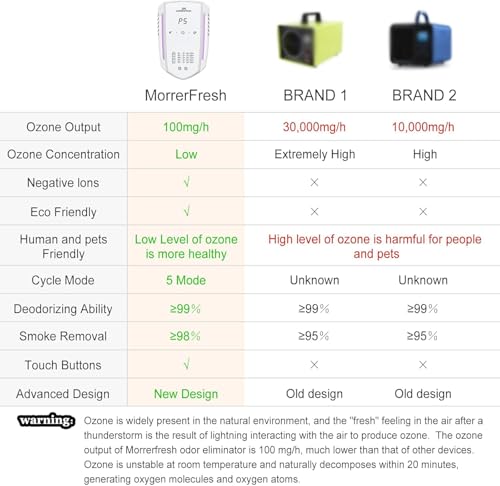 P5

| | MorrerFresh | BRAND 1 | BRAND 2 |
|---|---|---|---|
| Ozone Output | 100mg/h | 30,000mg/h | 10,000mg/h |
| Ozone Concentration | Low | Extremely High | High |
| Negative Ions | √ | × | × |
| Eco Friendly | √ | × | × |
| Human and pets Friendly | Low Level of ozone is more healthy | High level of ozone is harmful for people and pets | |
| Cycle Mode | 5 Mode | Unknown | Unknown |
| Deodorizing Ability | ≥99% | ≥99% | ≥99% |
| Smoke Removal | ≥98% | ≥95% | ≥95% |
| Touch Buttons | √ | × | × |
| Advanced Design | New Design | Old design | Old design |

warning: Ozone is widely present in the natural environment, and the "fresh" feeling in the air after a thunderstorm is the result of lightning interacting with the air to produce ozone. The ozone output of Morrerfresh odor eliminator is 100 mg/h, much lower than that of other devices. Ozone is unstable at room temperature and naturally decomposes within 20 minutes, generating oxygen molecules and oxygen atoms.